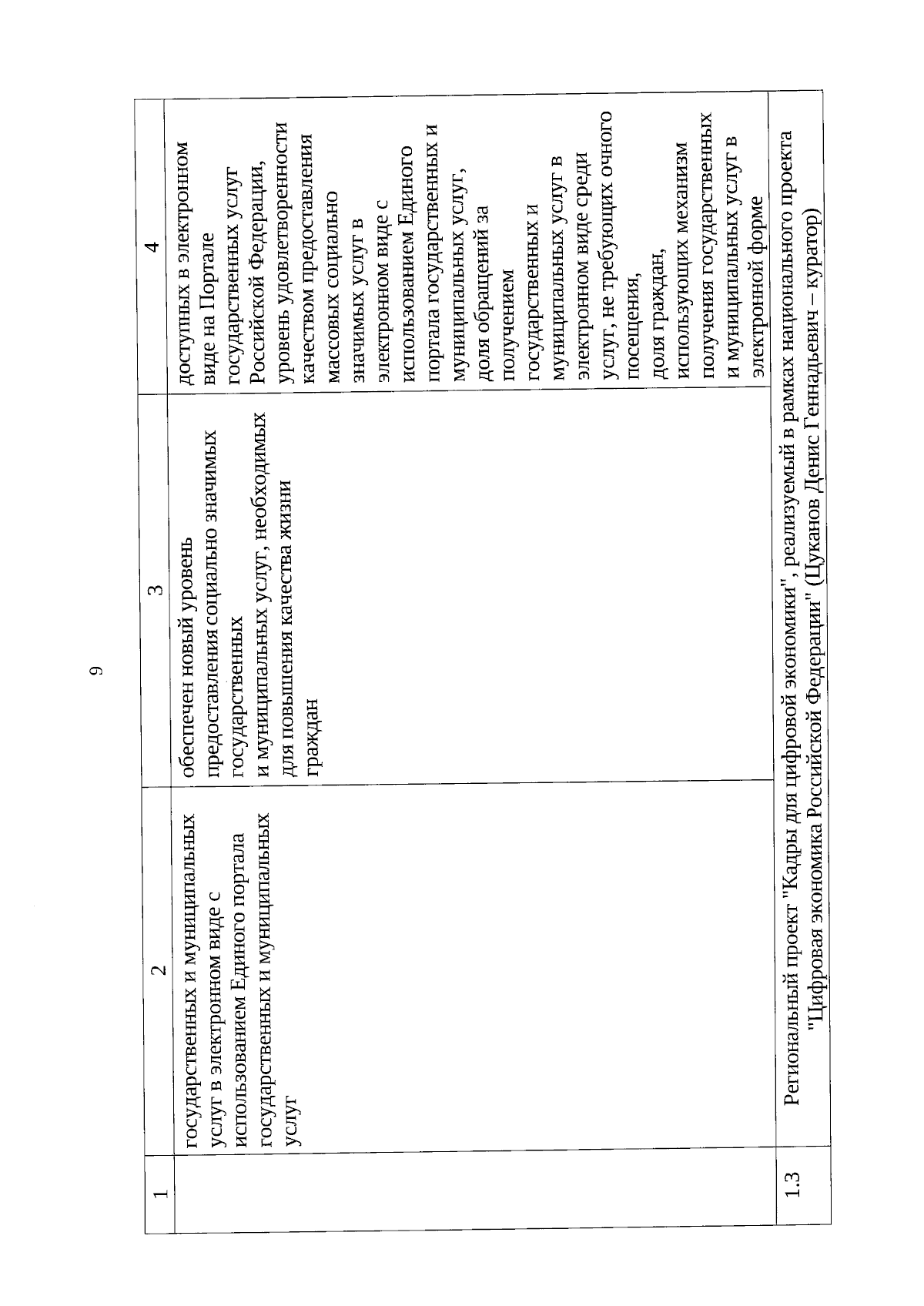 9

| 1 | 2 | 3 | 4 |
|---|---|---|---|
| | государственных и муниципальных услуг в электронном виде с использованием Единого портала государственных и муниципальных услуг | обеспечен новый уровень предоставления социально значимых государственных и муниципальных услуг, необходимых для повышения качества жизни граждан | доступных в электронном виде на Портале государственных услуг Российской Федерации, уровень удовлетворенности качеством предоставления массовых социально значимых услуг в электронном виде с использованием Единого портала государственных и муниципальных услуг, доля обращений за получением государственных и муниципальных услуг в электронном виде среди услуг, не требующих очного посещения, доля граждан, использующих механизм получения государственных и муниципальных услуг в электронной форме |
| 1.3 | Региональный проект "Кадры для цифровой экономики", реализуемый в рамках национального проекта "Цифровая экономика Российской Федерации" (Цуканов Денис Геннадьевич – куратор) | | |